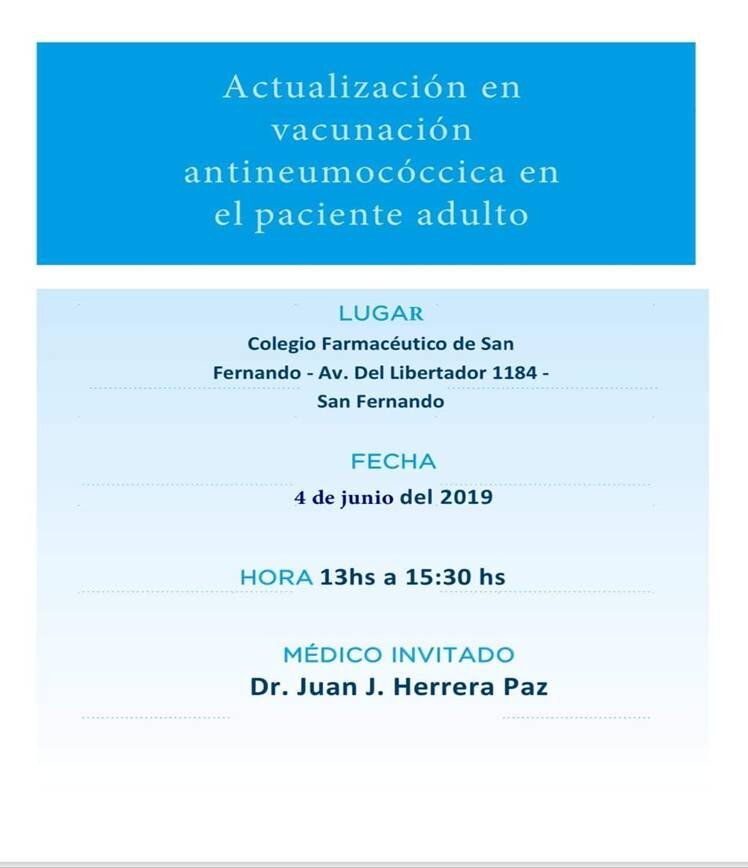 Actualización en vacunación antineumocóccica en el paciente adulto

LUGAR

Colegio Farmacéutico de San Fernando - Av. Del Libertador 1184 - San Fernando

FECHA

4 de junio del 2019

HORA 13hs a 15:30 hs

MÉDICO INVITADO

Dr. Juan J. Herrera Paz